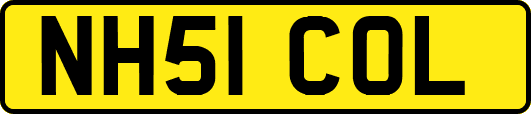 NH51 COL